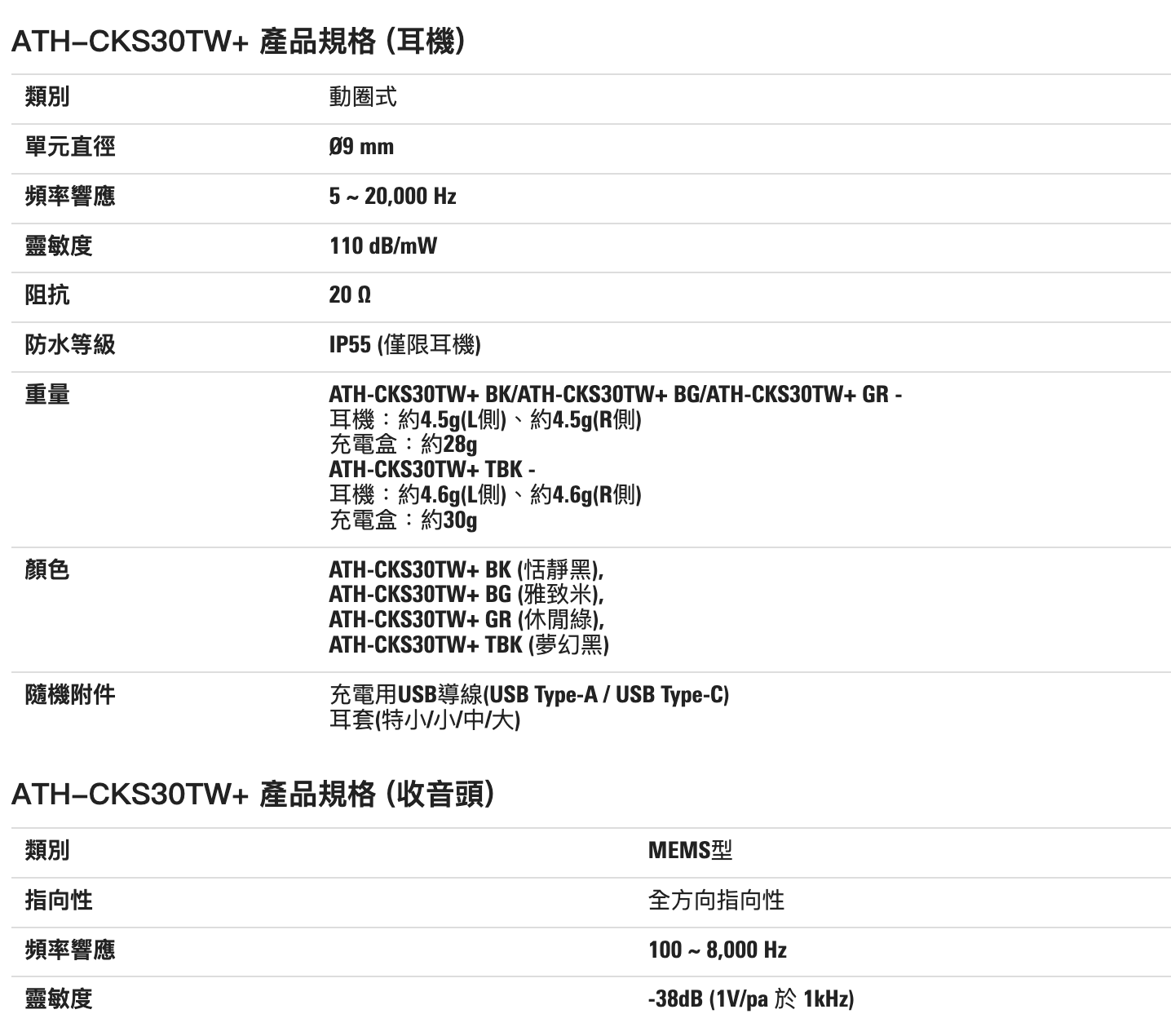 ATH–CKS30TW+ 產品規格 (耳機)

| 類別 | 動圈式 |
|---|---|
| 單元直徑 | Ø9 mm |
| 頻率響應 | 5 ~ 20,000 Hz |
| 靈敏度 | 110 dB/mW |
| 阻抗 | 20 Ω |
| 防水等級 | IP55 (僅限耳機) |
| 重量 | ATH-CKS30TW+ BK/ATH-CKS30TW+ BG/ATH-CKS30TW+ GR - 耳機：約4.5g(L側)、約4.5g(R側) 充電盒：約28g ATH-CKS30TW+ TBK - 耳機：約4.6g(L側)、約4.6g(R側) 充電盒：約30g |
| 顏色 | ATH-CKS30TW+ BK (恬靜黑), ATH-CKS30TW+ BG (雅致米), ATH-CKS30TW+ GR (休閒綠), ATH-CKS30TW+ TBK (夢幻黑) |
| 隨機附件 | 充電用USB導線(USB Type-A / USB Type-C) 耳套(特小/小/中/大) |

ATH–CKS30TW+ 產品規格 (收音頭)

| 類別 | MEMS型 |
|---|---|
| 指向性 | 全方向指向性 |
| 頻率響應 | 100 ~ 8,000 Hz |
| 靈敏度 | -38dB (1V/pa 於 1kHz) |